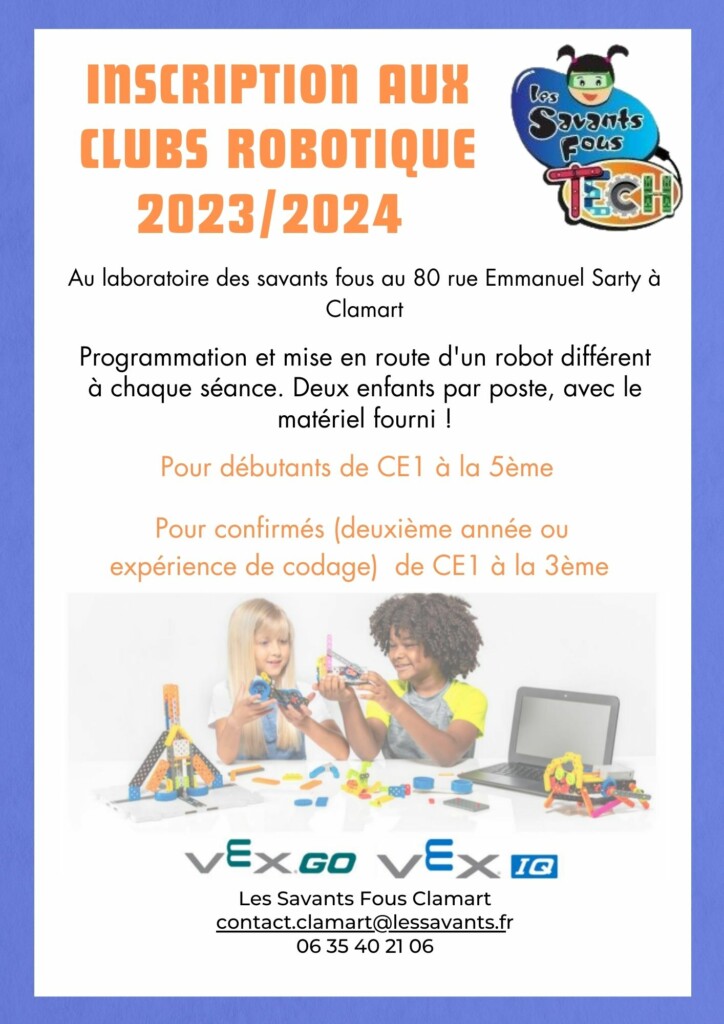 INSCRIPTION AUX CLUBS ROBOTIQUE 2023/2024

Les Savants Fous TECH

Au laboratoire des savants fous au 80 rue Emmanuel Sarty à Clamart

Programmation et mise en route d'un robot différent à chaque séance. Deux enfants par poste, avec le matériel fourni !

Pour débutants de CE1 à la 5ème

Pour confirmés (deuxième année ou expérience de codage) de CE1 à la 3ème

VEX GO VEX IQ

Les Savants Fous Clamart
contact.clamart@lessavants.fr
06 35 40 21 06